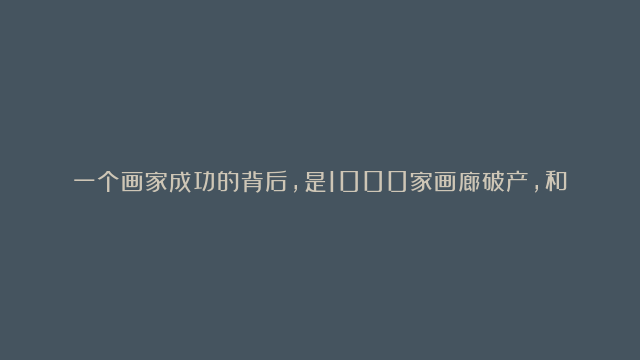 一个画家成功的背后，是1000家画廊破产，和